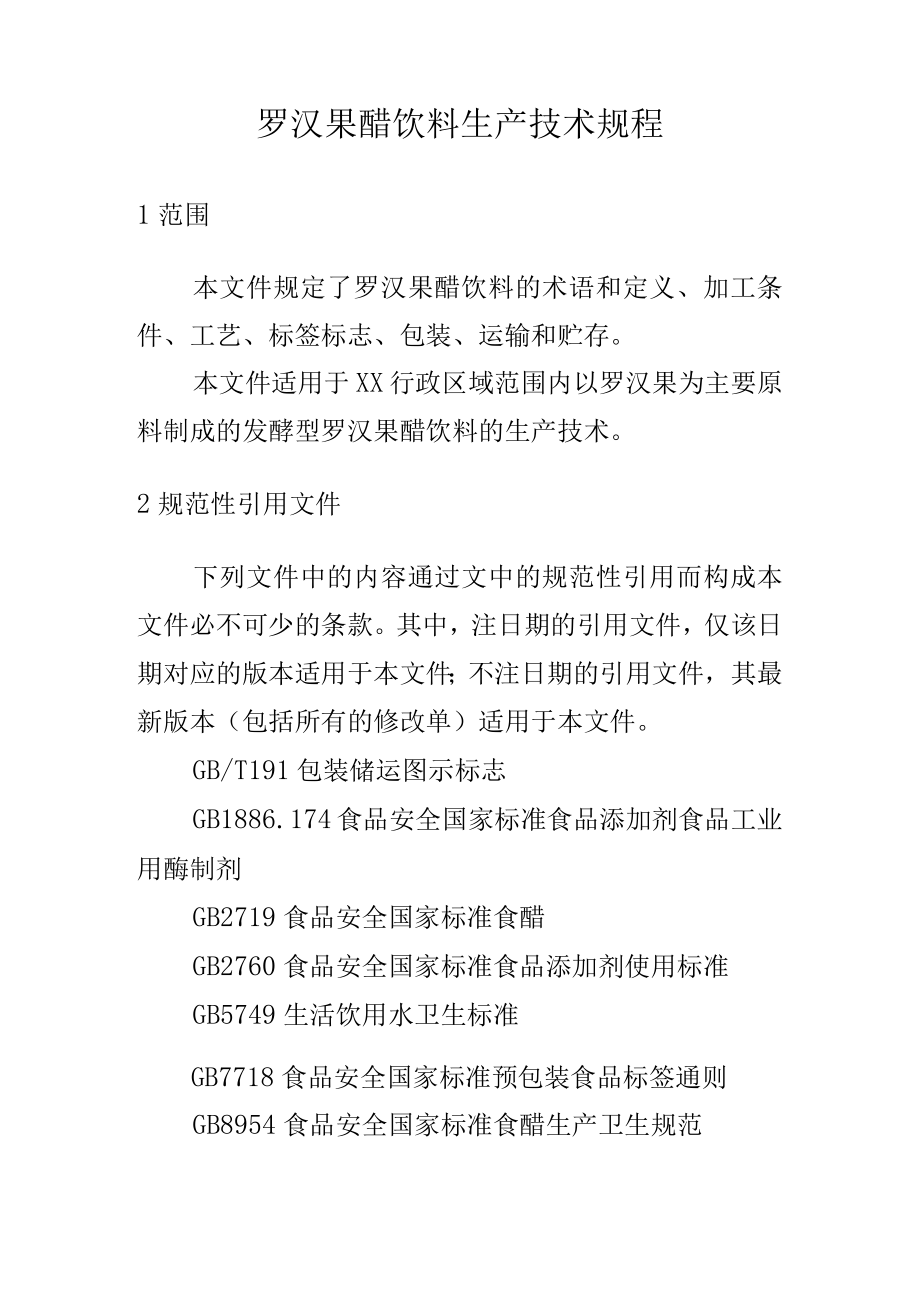 罗汉果醋饮料生产技术规程

1 范围

本文件规定了罗汉果醋饮料的术语和定义、加工条件、工艺、标签标志、包装、运输和贮存。

本文件适用于XX行政区域范围内以罗汉果为主要原料制成的发酵型罗汉果醋饮料的生产技术。

2 规范性引用文件

下列文件中的内容通过文中的规范性引用而构成本文件必不可少的条款。其中，注日期的引用文件，仅该日期对应的版本适用于本文件；不注日期的引用文件，其最新版本（包括所有的修改单）适用于本文件。

GB/T191 包装储运图示标志

GB1886.174 食品安全国家标准食品添加剂食品工业用酶制剂

GB2719 食品安全国家标准食醋

GB2760 食品安全国家标准食品添加剂使用标准

GB5749 生活饮用水卫生标准

GB7718 食品安全国家标准预包装食品标签通则

GB8954 食品安全国家标准食醋生产卫生规范